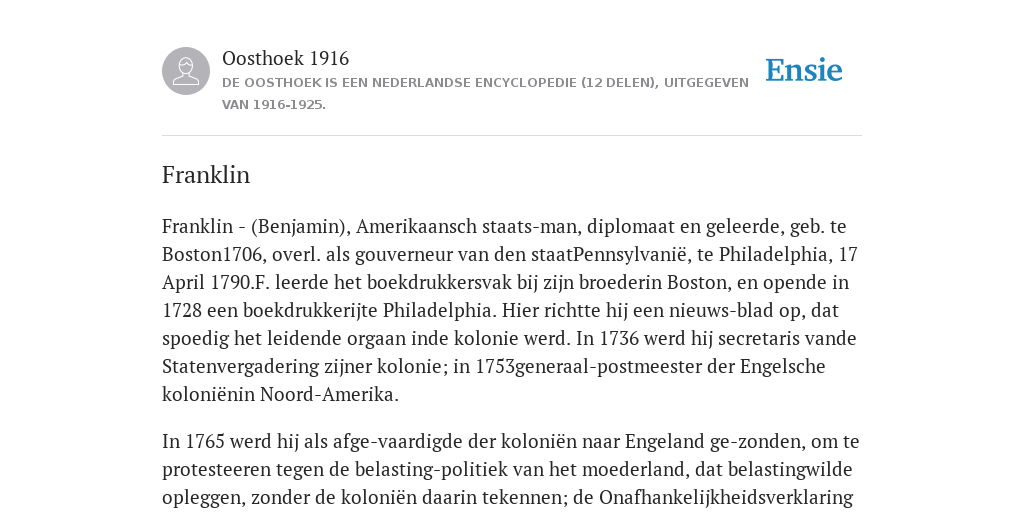 Oosthoek 1916

DE OOSTHOEK IS EEN NEDERLANDSE ENCYCLOPEDIE (12 DELEN), UITGEGEVEN VAN 1916-1925.

Ensie

Franklin

Franklin - (Benjamin), Amerikaansch staats-man, diplomaat en geleerde, geb. te Boston1706, overl. als gouverneur van den staatPennsylvanië, te Philadelphia, 17 April 1790.F. leerde het boekdrukkersvak bij zijn broederin Boston, en opende in 1728 een boekdrukkerijte Philadelphia. Hier richtte hij een nieuws-blad op, dat spoedig het leidende orgaan inde kolonie werd. In 1736 werd hij secretaris vande Statenvergadering zijner kolonie; in 1753generaal-postmeester der Engelsche koloniënin Noord-Amerika.

In 1765 werd hij als afge-vaardigde der koloniën naar Engeland ge-zonden, om te protesteeren tegen de belasting-politiek van het moederland, dat belastingwilde opleggen, zonder de koloniën daarin tekennen; de Onafhankelijkheidsverklaring